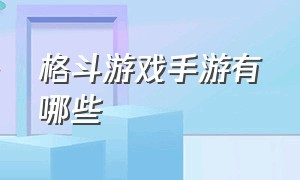 格斗游戏手游有哪些